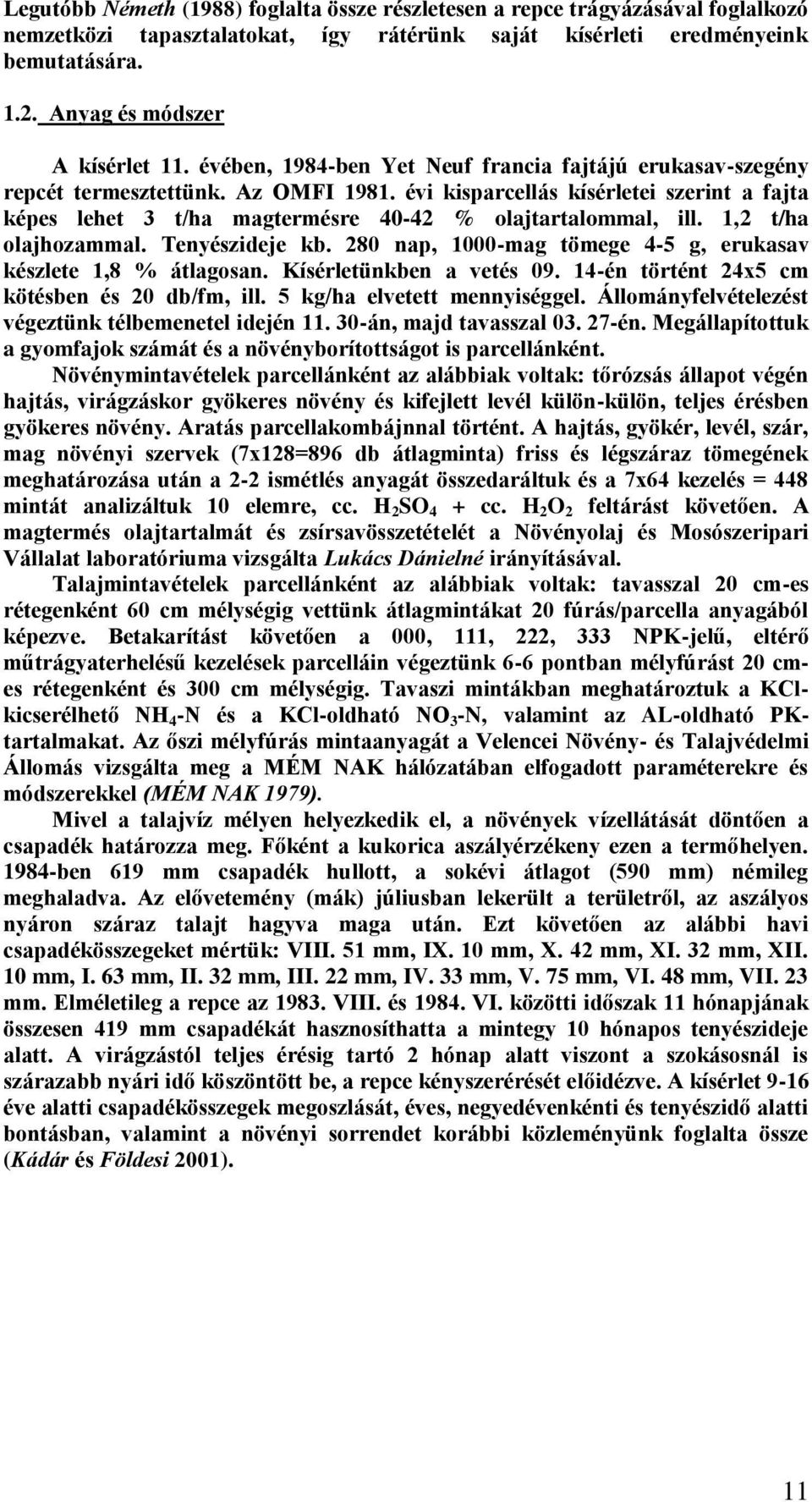 Legutóbb Németh (1988) foglalta össze részletesen a repce trágyázásával foglalkozó nemzetközi tapasztalatokat, így rátérünk saját kísérleti eredményeink bemutatására.

1.2. Anyag és módszer

A kísérlet 11. évében, 1984-ben Yet Neuf francia fajtájú erukasav-szegény repcét termesztettünk. Az OMFI 1981. évi kisparcellás kísérletei szerint a fajta képes lehet 3 t/ha magtermésre 40-42 % olajtartalommal, ill. 1,2 t/ha olajhozammal. Tenyészideje kb. 280 nap, 1000-mag tömege 4-5 g, erukasav készlete 1,8 % átlagosan. Kísérletünkben a vetés 09. 14-én történt 24x5 cm kötésben és 20 db/fm, ill. 5 kg/ha elvetett mennyiséggel. Állományfelvételezést végeztünk télbemenetel idején 11. 30-án, majd tavasszal 03. 27-én. Megállapítottuk a gyomfajok számát és a növényborítottságot is parcellánként.

Növénymintavételek parcellánként az alábbiak voltak: tőrózsás állapot végén hajtás, virágzáskor gyökeres növény és kifejlett levél külön-külön, teljes érésben gyökeres növény. Aratás parcellakombájnnal történt. A hajtás, gyökér, levél, szár, mag növényi szervek (7x128=896 db átlagminta) friss és légszáraz tömegének meghatározása után a 2-2 ismétlés anyagát összedaráltuk és a 7x64 kezelés = 448 mintát analizáltuk 10 elemre, cc. $H_2SO_4$ + cc. $H_2O_2$ feltárást követően. A magtermés olajtartalmát és zsírsavösszetételét a Növényolaj és Mosószeripari Vállalat laboratóriuma vizsgálta Lukács Dánielné irányításával.

Talajmintavételek parcellánként az alábbiak voltak: tavasszal 20 cm-es rétegenként 60 cm mélységig vettünk átlagmintákat 20 fúrás/parcella anyagából képezve. Betakarítást követően a 000, 111, 222, 333 NPK-jelű, eltérő műtrágyaterhelésű kezelések parcelláin végeztünk 6-6 pontban mélyfúrást 20 cm-es rétegenként és 300 cm mélységig. Tavaszi mintákban meghatároztuk a KCl-kicserélhető $NH_4$-N és a KCl-oldható $NO_3$-N, valamint az AL-oldható PK-tartalmakat. Az őszi mélyfúrás mintaanyagát a Velencei Növény- és Talajvédelmi Állomás vizsgálta meg a MÉM NAK hálózatában elfogadott paraméterekre és módszerekkel (MÉM NAK 1979).

Mivel a talajvíz mélyen helyezkedik el, a növények vízellátását döntően a csapadék határozza meg. Főként a kukorica aszályérzékeny ezen a termőhelyen. 1984-ben 619 mm csapadék hullott, a sokévi átlagot (590 mm) némileg meghaladva. Az elővetemény (mák) júliusban lekerült a területről, az aszályos nyáron száraz talajt hagyva maga után. Ezt követően az alábbi havi csapadékösszegeket mértük: VIII. 51 mm, IX. 10 mm, X. 42 mm, XI. 32 mm, XII. 10 mm, I. 63 mm, II. 32 mm, III. 22 mm, IV. 33 mm, V. 75 mm, VI. 48 mm, VII. 23 mm. Elméletileg a repce az 1983. VIII. és 1984. VI. közötti időszak 11 hónapjának összesen 419 mm csapadékát hasznosíthatta a mintegy 10 hónapos tenyészideje alatt. A virágzástól teljes érésig tartó 2 hónap alatt viszont a szokásosnál is szárazabb nyári idő köszöntött be, a repce kényszerérését előidézve. A kísérlet 9-16 éve alatti csapadékösszegek megoszlását, éves, negyedévenkénti és tenyészidő alatti bontásban, valamint a növényi sorrendet korábbi közleményünk foglalta össze (Kádár és Földesi 2001).

11